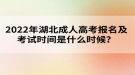 2022年湖北成人高考报名及考试时间是什么时候？